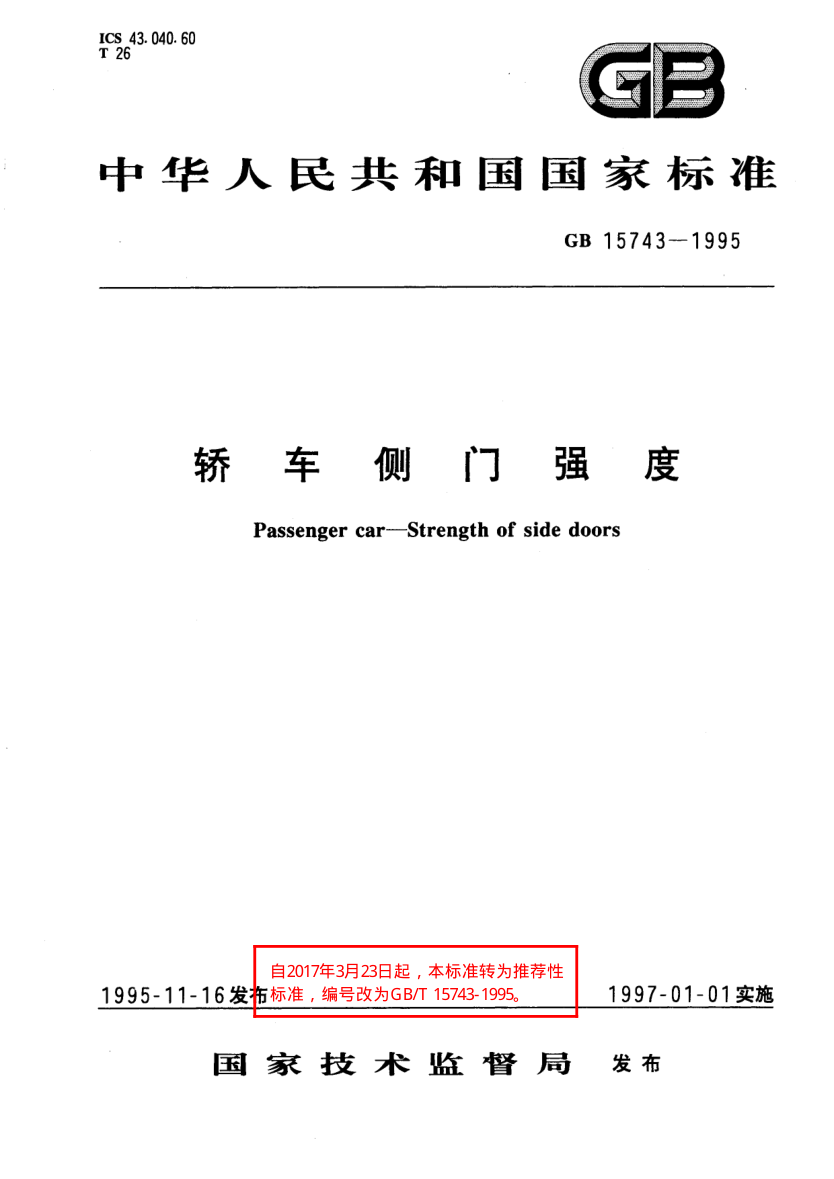 ICS 43.040.60
T 26

GB

中华人民共和国国家标准

GB 15743—1995

轿车侧门强度

Passenger car—Strength of side doors

1995-11-16发布

自2017年3月23日起，本标准转为推荐性标准，编号改为GB/T 15743-1995。

1997-01-01实施

国家技术监督局 发布